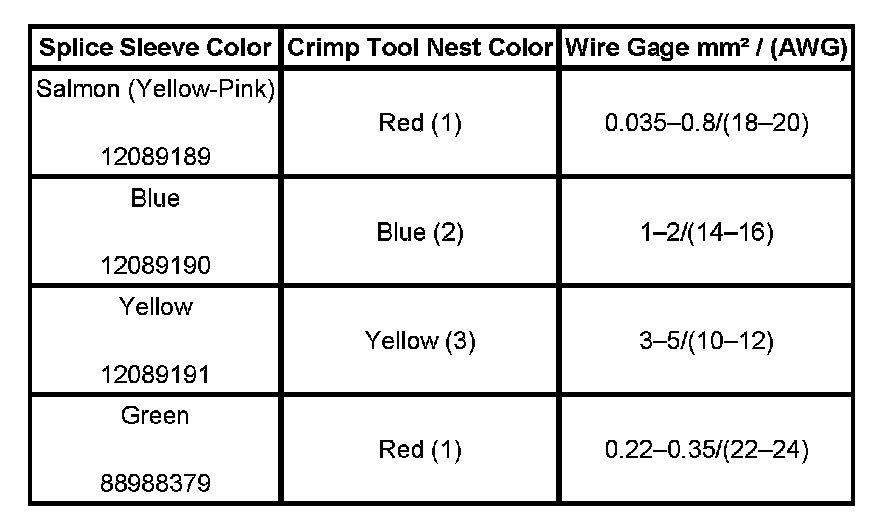 | Splice Sleeve Color | Crimp Tool Nest Color | Wire Gage mm² / (AWG) |
|---|---|---|
| Salmon (Yellow-Pink) 12089189 | Red (1) | 0.035–0.8/(18–20) |
| Blue 12089190 | Blue (2) | 1–2/(14–16) |
| Yellow 12089191 | Yellow (3) | 3–5/(10–12) |
| Green 88988379 | Red (1) | 0.22–0.35/(22–24) |